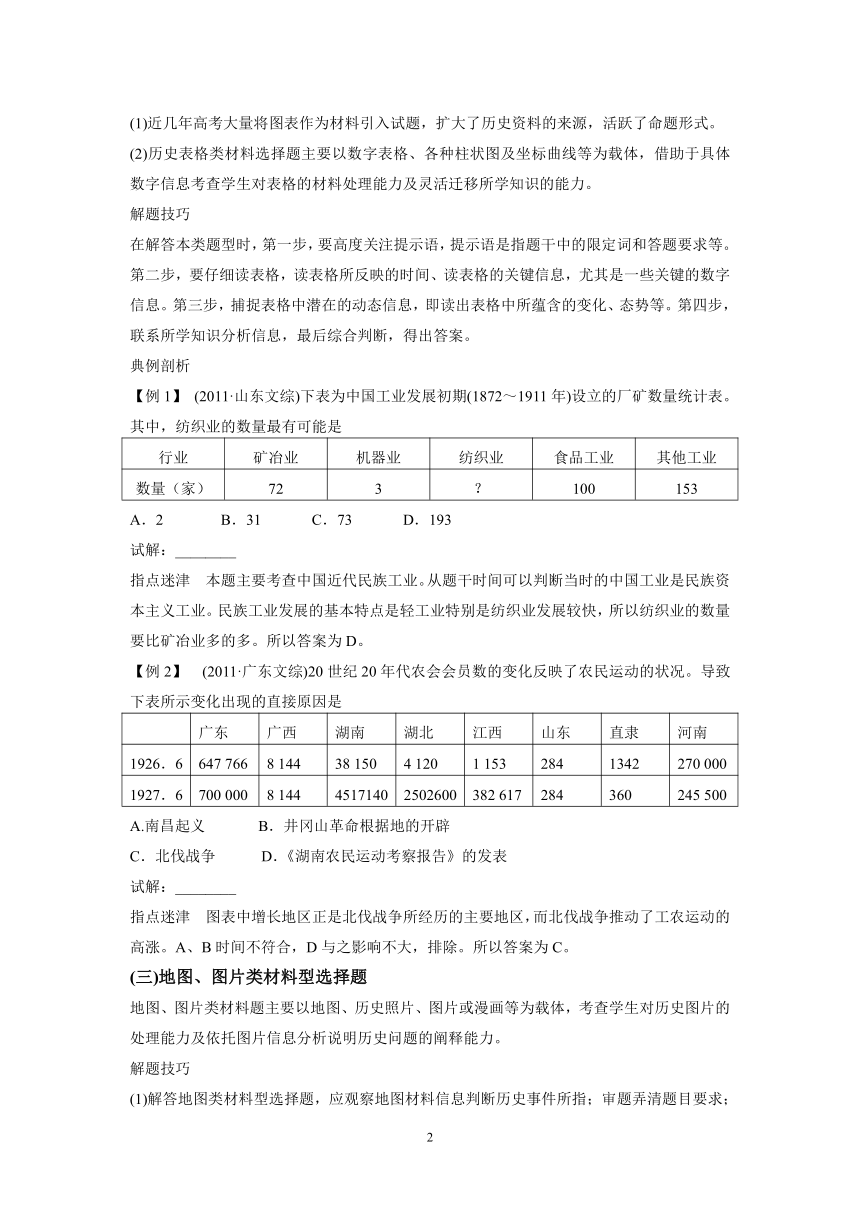 (1)近几年高考大量将图表作为材料引入试题，扩大了历史资料的来源，活跃了命题形式。

(2)历史表格类材料选择题主要以数字表格、各种柱状图及坐标曲线等为载体，借助于具体数字信息考查学生对表格的材料处理能力及灵活迁移所学知识的能力。

解题技巧

在解答本类题型时，第一步，要高度关注提示语，提示语是指题干中的限定词和答题要求等。第二步，要仔细读表格，读表格所反映的时间、读表格的关键信息，尤其是一些关键的数字信息。第三步，捕捉表格中潜在的动态信息，即读出表格中所蕴含的变化、态势等。第四步，联系所学知识分析信息，最后综合判断，得出答案。

典例剖析

【例 1】 (2011·山东文综)下表为中国工业发展初期(1872～1911 年)设立的厂矿数量统计表。其中，纺织业的数量最有可能是

| 行业 | 矿冶业 | 机器业 | 纺织业 | 食品工业 | 其他工业 |
|---|---|---|---|---|---|
| 数量（家） | 72 | 3 | ? | 100 | 153 |

A．2　　B．31　　C．73　　D．193

试解：________

指点迷津　本题主要考查中国近代民族工业。从题干时间可以判断当时的中国工业是民族资本主义工业。民族工业发展的基本特点是轻工业特别是纺织业发展较快，所以纺织业的数量要比矿冶业多的多。所以答案为 D。

【例 2】 (2011·广东文综)20 世纪 20 年代农会会员数的变化反映了农民运动的状况。导致下表所示变化出现的直接原因是

| | 广东 | 广西 | 湖南 | 湖北 | 江西 | 山东 | 直隶 | 河南 |
|---|---|---|---|---|---|---|---|---|
| 1926．6 | 647 766 | 8 144 | 38 150 | 4 120 | 1 153 | 284 | 1342 | 270 000 |
| 1927．6 | 700 000 | 8 144 | 4517140 | 2502600 | 382 617 | 284 | 360 | 245 500 |

A.南昌起义　　B．井冈山革命根据地的开辟

C．北伐战争　　D.《湖南农民运动考察报告》的发表

试解：________

指点迷津　图表中增长地区正是北伐战争所经历的主要地区，而北伐战争推动了工农运动的高涨。A、B 时间不符合，D 与之影响不大，排除。所以答案为 C。

(三)地图、图片类材料型选择题

地图、图片类材料题主要以地图、历史照片、图片或漫画等为载体，考查学生对历史图片的处理能力及依托图片信息分析说明历史问题的阐释能力。

解题技巧

(1)解答地图类材料型选择题，应观察地图材料信息判断历史事件所指；审题弄清题目要求；

2